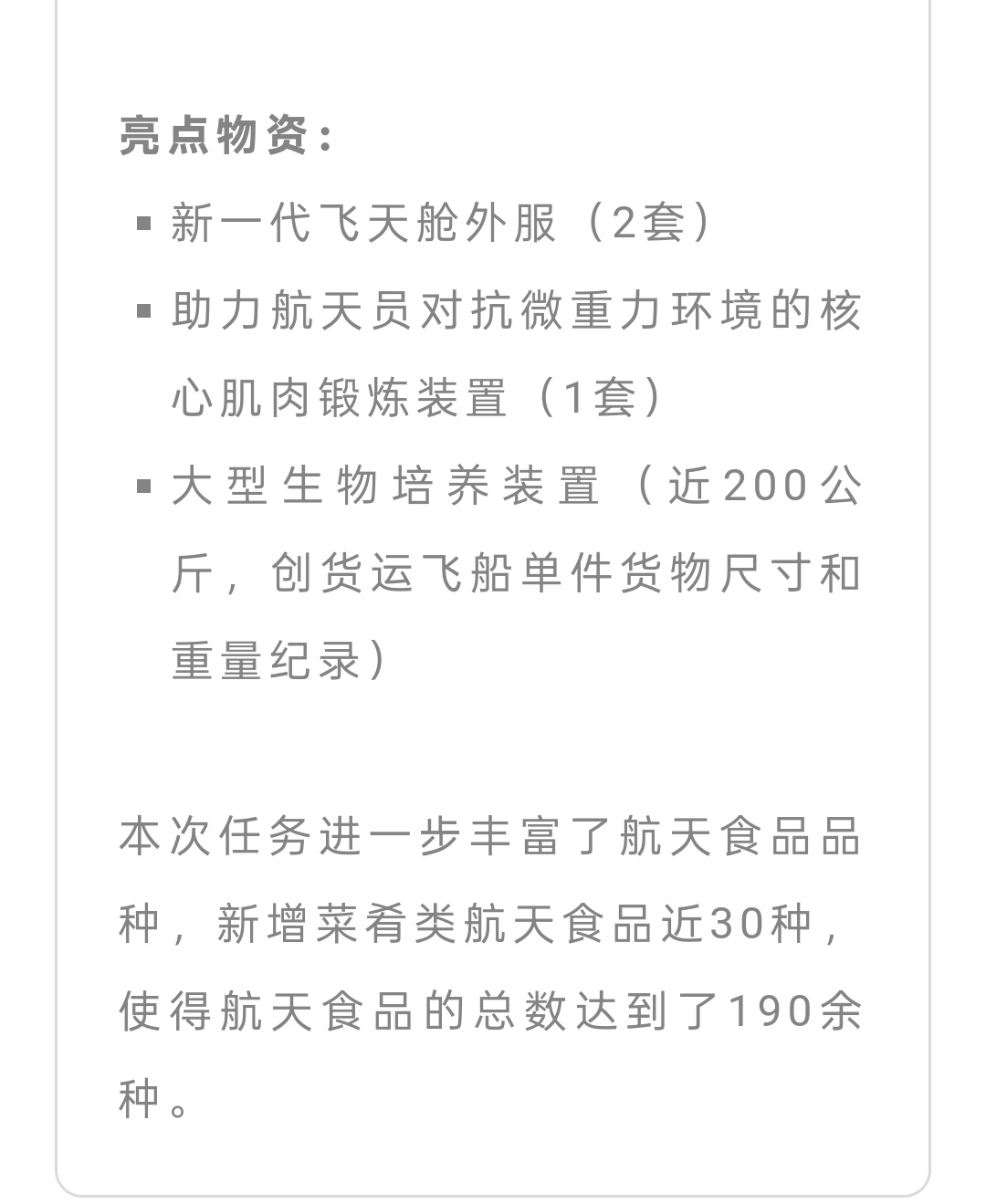 亮点物资：

▪ 新一代飞天舱外服（2套）

▪ 助力航天员对抗微重力环境的核心肌肉锻炼装置（1套）

▪ 大型生物培养装置（近200公斤，创货运飞船单件货物尺寸和重量纪录）

本次任务进一步丰富了航天食品品种，新增菜肴类航天食品近30种，使得航天食品的总数达到了190余种。